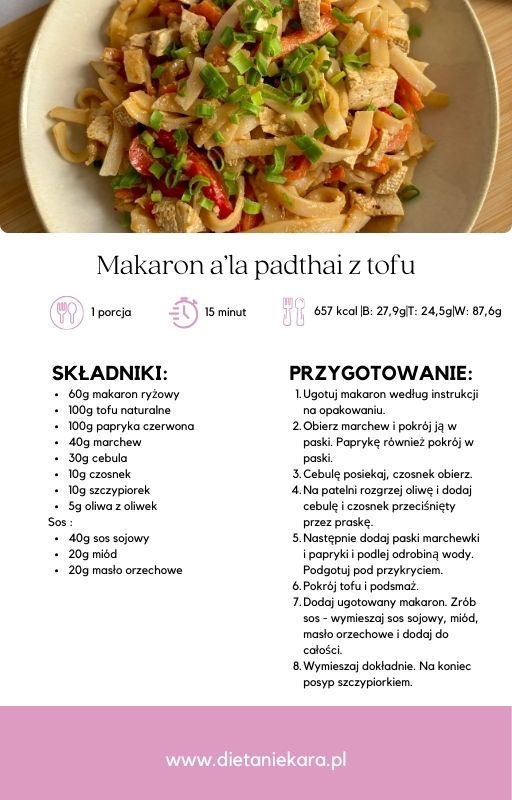 Makaron a'la padthai z tofu

1 porcja

15 minut

657 kcal |B: 27,9g|T: 24,5g|W: 87,6g

SKŁADNIKI:

• 60g makaron ryżowy
• 100g tofu naturalne
• 100g papryka czerwona
• 40g marchew
• 30g cebula
• 10g czosnek
• 10g szczypiorek
• 5g oliwa z oliwek

Sos :

• 40g sos sojowy
• 20g miód
• 20g masło orzechowe

PRZYGOTOWANIE:

1. Ugotuj makaron według instrukcji na opakowaniu.
2. Obierz marchew i pokrój ją w paski. Paprykę również pokrój w paski.
3. Cebulę posiekaj, czosnek obierz.
4. Na patelni rozgrzej oliwę i dodaj cebulę i czosnek przeciśnięty przez praskę.
5. Następnie dodaj paski marchewki i papryki i podlej odrobiną wody. Podgotuj pod przykryciem.
6. Pokrój tofu i podsmaż.
7. Dodaj ugotowany makaron. Zrób sos - wymieszaj sos sojowy, miód, masło orzechowe i dodaj do całości.
8. Wymieszaj dokładnie. Na koniec posyp szczypiorkiem.

www.dietaniekara.pl